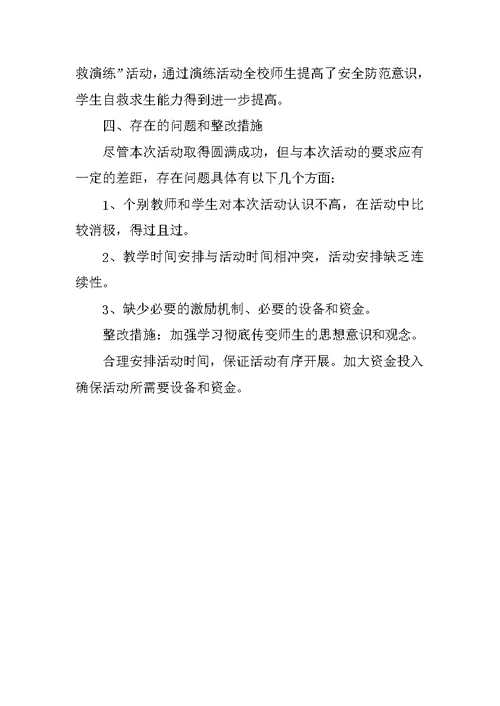 救演练”活动，通过演练活动全校师生提高了安全防范意识，学生自救求生能力得到进一步提高。

四、存在的问题和整改措施

尽管本次活动取得圆满成功，但与本次活动的要求应有一定的差距，存在问题具体有以下几个方面：

1、个别教师和学生对本次活动认识不高，在活动中比较消极，得过且过。

2、教学时间安排与活动时间相冲突，活动安排缺乏连续性。

3、缺少必要的激励机制、必要的设备和资金。

整改措施：加强学习彻底传变师生的思想意识和观念。

合理安排活动时间，保证活动有序开展。加大资金投入确保活动所需要设备和资金。